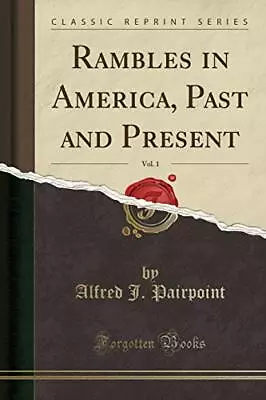 CLASSIC REPRINT SERIES

RAMBLES IN AMERICA, PAST AND PRESENT

Vol. 1

by
Alfred J. Pairpoint

Forgotten Books